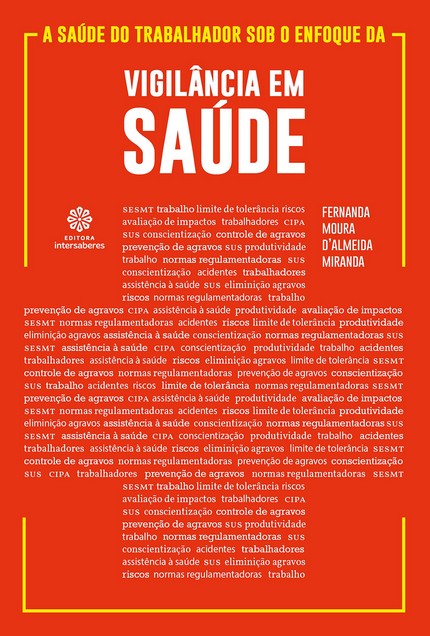 A SAÚDE DO TRABALHADOR SOB O ENFOQUE DA

VIGILÂNCIA EM SAÚDE

EDITORA intersaberes

FERNANDA MOURA D'ALMEIDA MIRANDA

SESMT trabalho limite de tolerância riscos avaliação de impactos trabalhadores CIPA SUS conscientização controle de agravos prevenção de agravos SUS produtividade trabalho normas regulamentadoras SUS conscientização acidentes trabalhadores assistência à saúde SUS eliminição agravos riscos normas regulamentadoras trabalho

prevenção de agravos CIPA assistência à saúde produtividade avaliação de impactos SESMT normas regulamentadoras acidentes riscos limite de tolerância produtividade eliminição agravos assistência à saúde conscientização normas regulamentadoras SUS SESMT assistência à saúde CIPA conscientização produtividade trabalho acidentes trabalhadores assistência à saúde riscos eliminição agravos limite de tolerância SESMT controle de agravos normas regulamentadoras prevenção de agravos conscientização SUS trabalho acidentes riscos limite de tolerância normas regulamentadoras SESMT prevenção de agravos CIPA assistência à saúde produtividade avaliação de impactos SESMT normas regulamentadoras acidentes riscos limite de tolerância produtividade eliminição agravos assistência à saúde conscientização normas regulamentadoras SUS SESMT assistência à saúde CIPA conscientização produtividade trabalho acidentes trabalhadores assistência à saúde riscos eliminição agravos limite de tolerância SESMT controle de agravos normas regulamentadoras prevenção de agravos conscientização SUS CIPA trabalhadores prevenção de agravos normas regulamentadoras SESMT

SESMT trabalho limite de tolerância riscos avaliação de impactos trabalhadores CIPA SUS conscientização controle de agravos prevenção de agravos SUS produtividade trabalho normas regulamentadoras SUS conscientização acidentes trabalhadores assistência à saúde SUS eliminição agravos riscos normas regulamentadoras trabalho